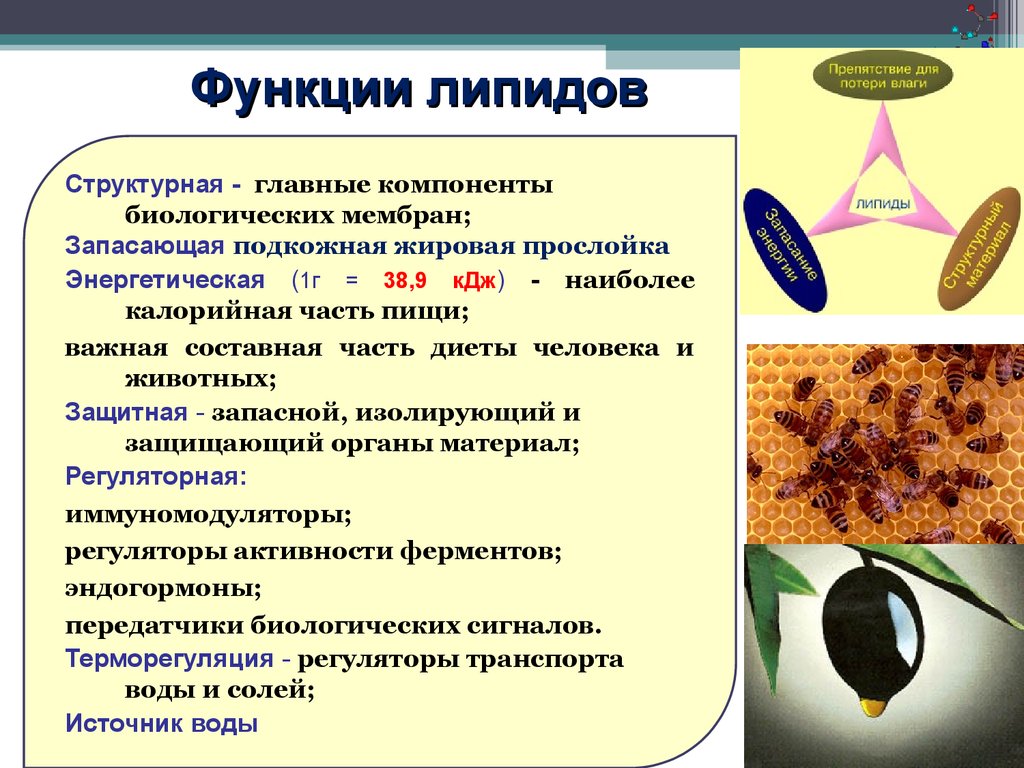 Функции липидов

Структурная - главные компоненты биологических мембран;

Запасающая подкожная жировая прослойка

Энергетическая (1г = 38,9 кДж) - наиболее калорийная часть пищи;

важная составная часть диеты человека и животных;

Защитная - запасной, изолирующий и защищающий органы материал;

Регуляторная:

иммуномодуляторы;

регуляторы активности ферментов;

эндогормоны;

передатчики биологических сигналов.

Терморегуляция - регуляторы транспорта воды и солей;

Источник воды

Препятствие для потери влаги

ЛИПИДЫ

Запасание энергии

Структурный материал